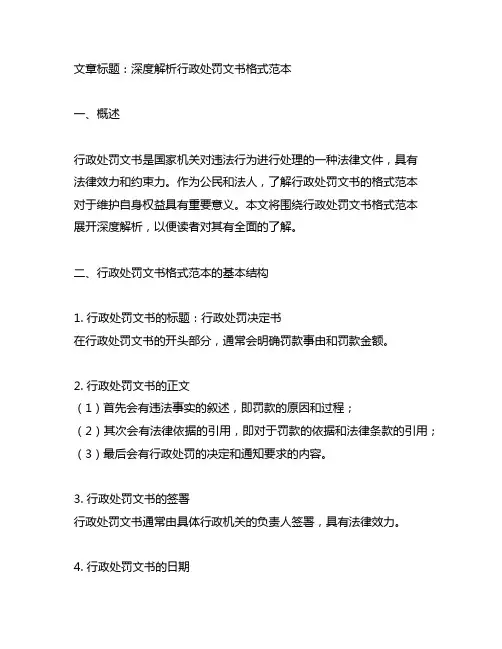 文章标题：深度解析行政处罚文书格式范本

一、概述

行政处罚文书是国家机关对违法行为进行处理的一种法律文件，具有法律效力和约束力。作为公民和法人，了解行政处罚文书的格式范本对于维护自身权益具有重要意义。本文将围绕行政处罚文书格式范本展开深度解析，以便读者对其有全面的了解。

二、行政处罚文书格式范本的基本结构

1. 行政处罚文书的标题：行政处罚决定书
在行政处罚文书的开头部分，通常会明确罚款事由和罚款金额。

2. 行政处罚文书的正文
（1）首先会有违法事实的叙述，即罚款的原因和过程；
（2）其次会有法律依据的引用，即对于罚款的依据和法律条款的引用；
（3）最后会有行政处罚的决定和通知要求的内容。

3. 行政处罚文书的签署
行政处罚文书通常由具体行政机关的负责人签署，具有法律效力。

4. 行政处罚文书的日期